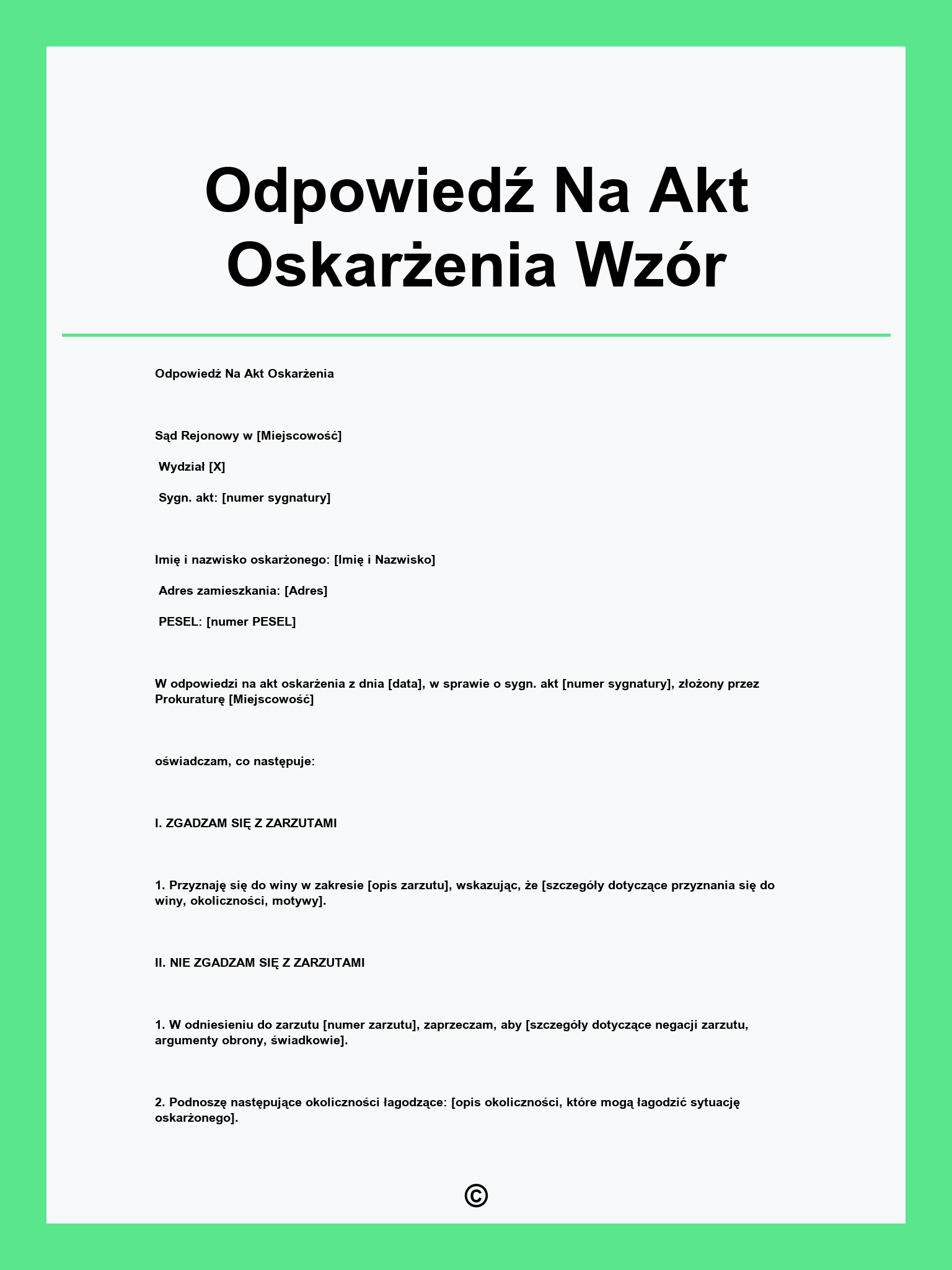 Odpowiedź Na Akt Oskarżenia Wzór

Odpowiedź Na Akt Oskarżenia

Sąd Rejonowy w [Miejscowość]

Wydział [X]

Sygn. akt: [numer sygnatury]

Imię i nazwisko oskarżonego: [Imię i Nazwisko]

Adres zamieszkania: [Adres]

PESEL: [numer PESEL]

W odpowiedzi na akt oskarżenia z dnia [data], w sprawie o sygn. akt [numer sygnatury], złożony przez Prokuraturę [Miejscowość]

oświadczam, co następuje:

I. ZGADZAM SIĘ Z ZARZUTAMI

1. Przyznaję się do winy w zakresie [opis zarzutu], wskazując, że [szczegóły dotyczące przyznania się do winy, okoliczności, motywy].

II. NIE ZGADZAM SIĘ Z ZARZUTAMI

1. W odniesieniu do zarzutu [numer zarzutu], zaprzeczam, aby [szczegóły dotyczące negacji zarzutu, argumenty obrony, świadkowie].

2. Podnoszę następujące okoliczności łagodzące: [opis okoliczności, które mogą łagodzić sytuację oskarżonego].

©